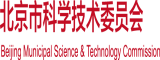 北京市科学技术委员会

Beijing Municipal Science & Technology Commission